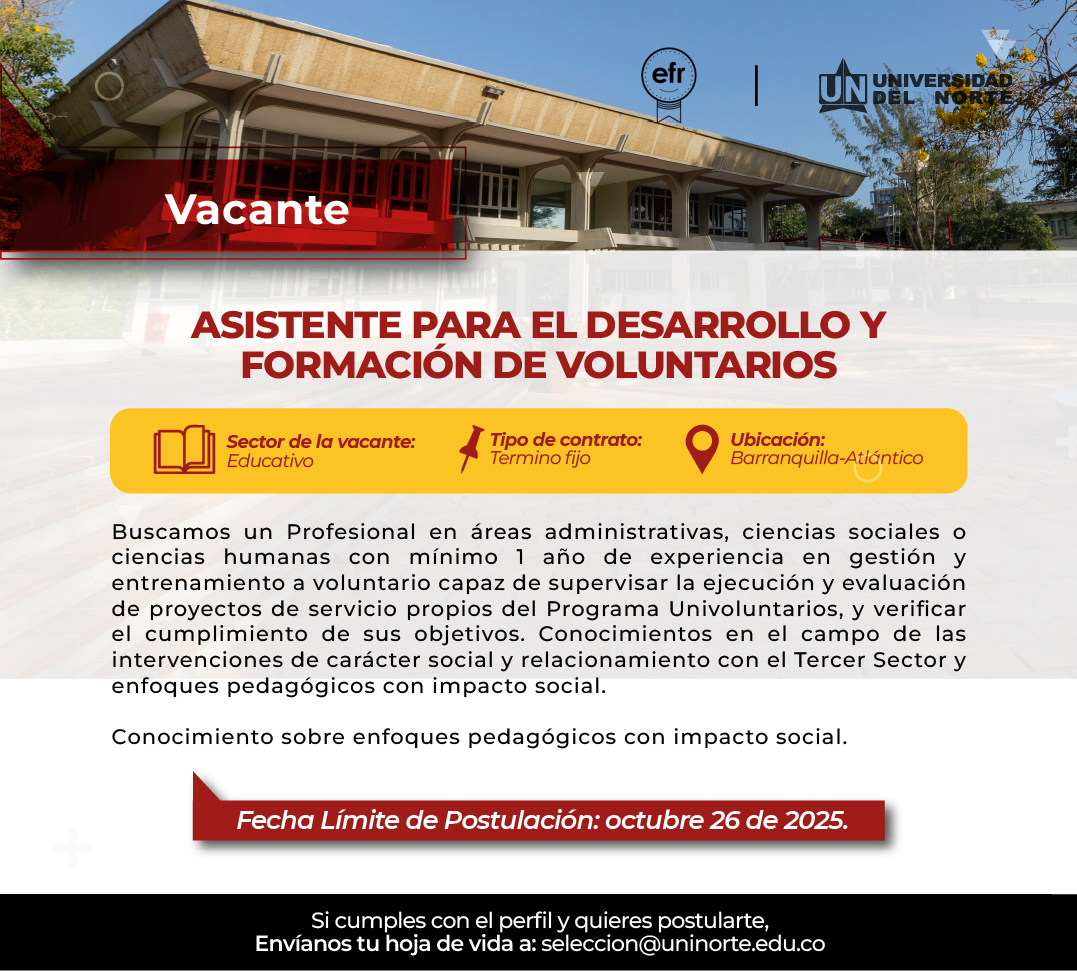 efr

UN UNIVERSIDAD DEL NORTE

Vacante

ASISTENTE PARA EL DESARROLLO Y FORMACIÓN DE VOLUNTARIOS

Sector de la vacante: Educativo

Tipo de contrato: Termino fijo

Ubicación: Barranquilla-Atlántico

Buscamos un Profesional en áreas administrativas, ciencias sociales o ciencias humanas con mínimo 1 año de experiencia en gestión y entrenamiento a voluntario capaz de supervisar la ejecución y evaluación de proyectos de servicio propios del Programa Univoluntarios, y verificar el cumplimiento de sus objetivos. Conocimientos en el campo de las intervenciones de carácter social y relacionamiento con el Tercer Sector y enfoques pedagógicos con impacto social.

Conocimiento sobre enfoques pedagógicos con impacto social.

Fecha Límite de Postulación: octubre 26 de 2025.

Si cumples con el perfil y quieres postularte,
Envíanos tu hoja de vida a: seleccion@uninorte.edu.co